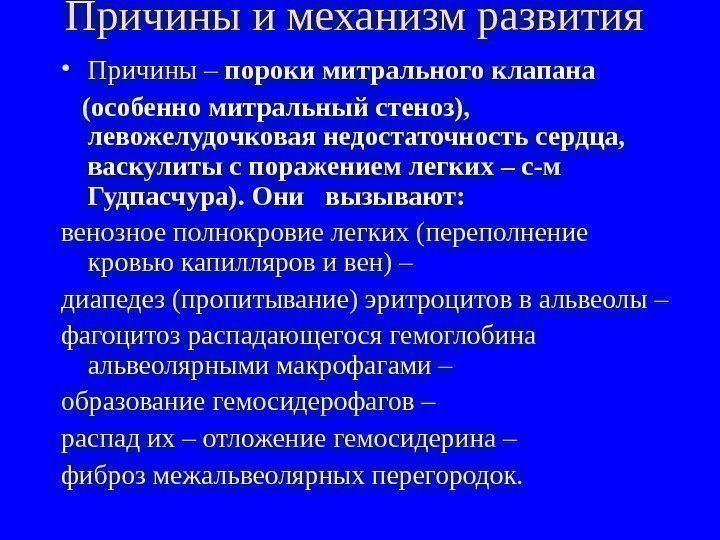 Причины и механизм развития

• Причины – пороки митрального клапана (особенно митральный стеноз), левожелудочковая недостаточность сердца, васкулиты с поражением легких – с-м Гудпасчура). Они вызывают:

венозное полнокровие легких (переполнение кровью капилляров и вен) –

диапедез (пропитывание) эритроцитов в альвеолы –

фагоцитоз распадающегося гемоглобина альвеолярными макрофагами –

образование гемосидерофагов –

распад их – отложение гемосидерина –

фиброз межальвеолярных перегородок.